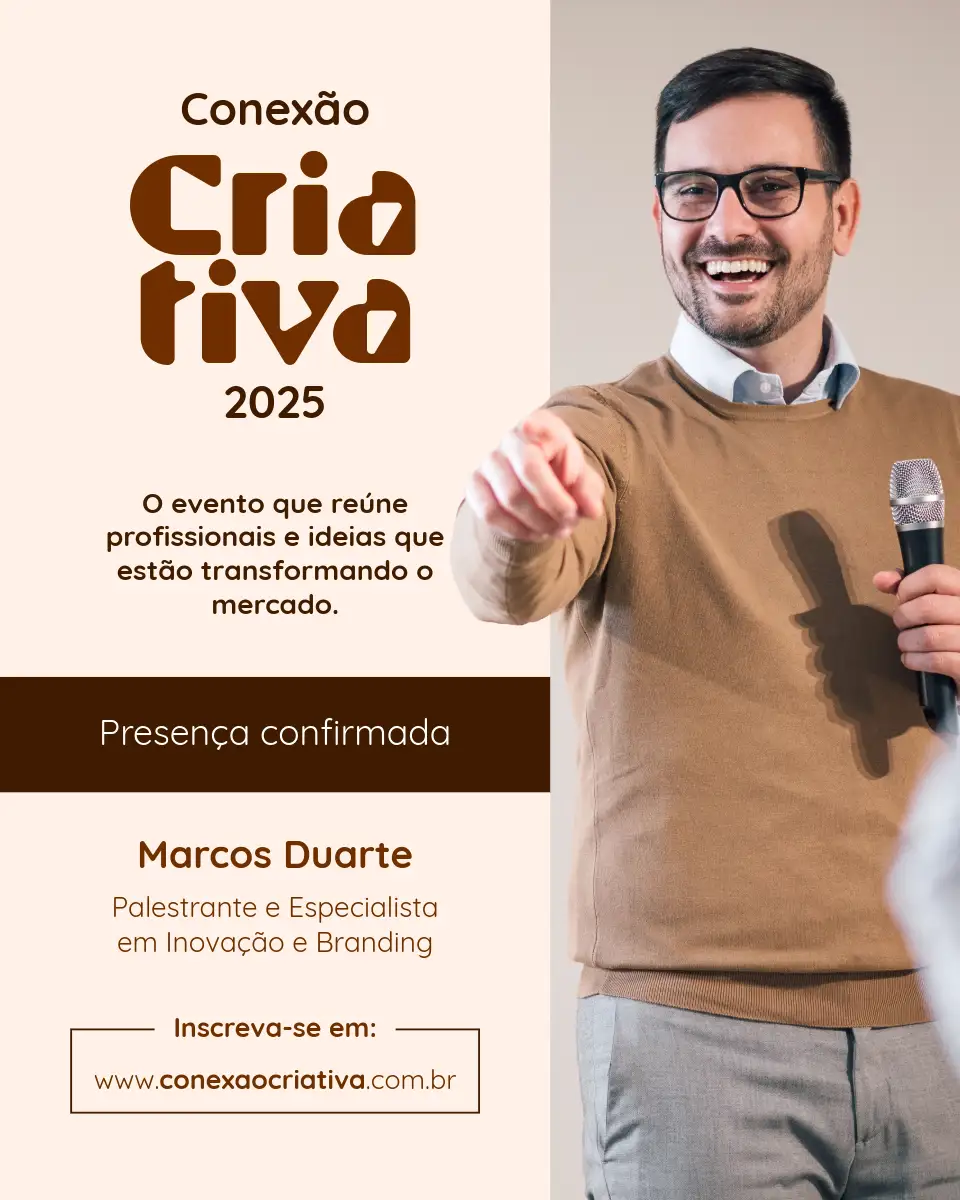 Conexão
Cria
tiva
2025

O evento que reúne profissionais e ideias que estão transformando o mercado.

Presença confirmada

Marcos Duarte

Palestrante e Especialista
em Inovação e Branding

Inscreva-se em:
www.conexaocriativa.com.br